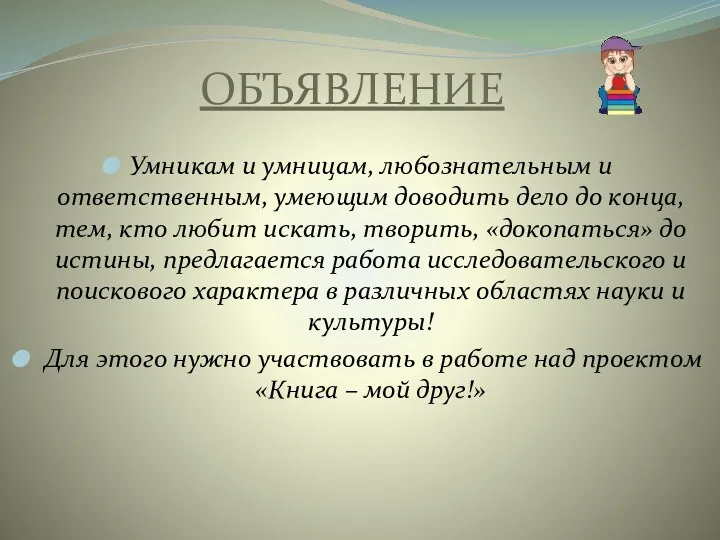 ОБЪЯВЛЕНИЕ

Умникам и умницам, любознательным и ответственным, умеющим доводить дело до конца, тем, кто любит искать, творить, «докопаться» до истины, предлагается работа исследовательского и поискового характера в различных областях науки и культуры!

Для этого нужно участвовать в работе над проектом «Книга – мой друг!»